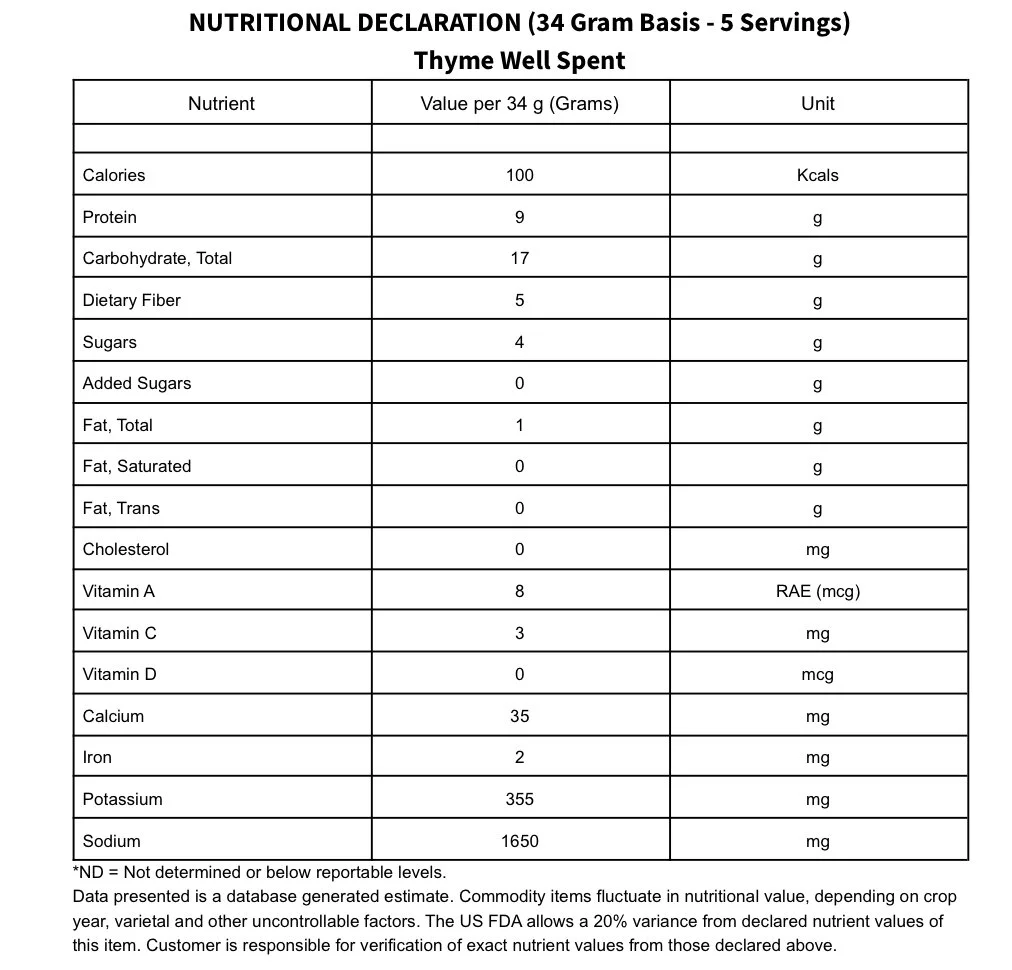 NUTRITIONAL DECLARATION (34 Gram Basis - 5 Servings)
Thyme Well Spent

| Nutrient | Value per 34 g (Grams) | Unit |
|---|---|---|
| | | |
| Calories | 100 | Kcals |
| Protein | 9 | g |
| Carbohydrate, Total | 17 | g |
| Dietary Fiber | 5 | g |
| Sugars | 4 | g |
| Added Sugars | 0 | g |
| Fat, Total | 1 | g |
| Fat, Saturated | 0 | g |
| Fat, Trans | 0 | g |
| Cholesterol | 0 | mg |
| Vitamin A | 8 | RAE (mcg) |
| Vitamin C | 3 | mg |
| Vitamin D | 0 | mcg |
| Calcium | 35 | mg |
| Iron | 2 | mg |
| Potassium | 355 | mg |
| Sodium | 1650 | mg |

*ND = Not determined or below reportable levels.
Data presented is a database generated estimate. Commodity items fluctuate in nutritional value, depending on crop year, varietal and other uncontrollable factors. The US FDA allows a 20% variance from declared nutrient values of this item. Customer is responsible for verification of exact nutrient values from those declared above.